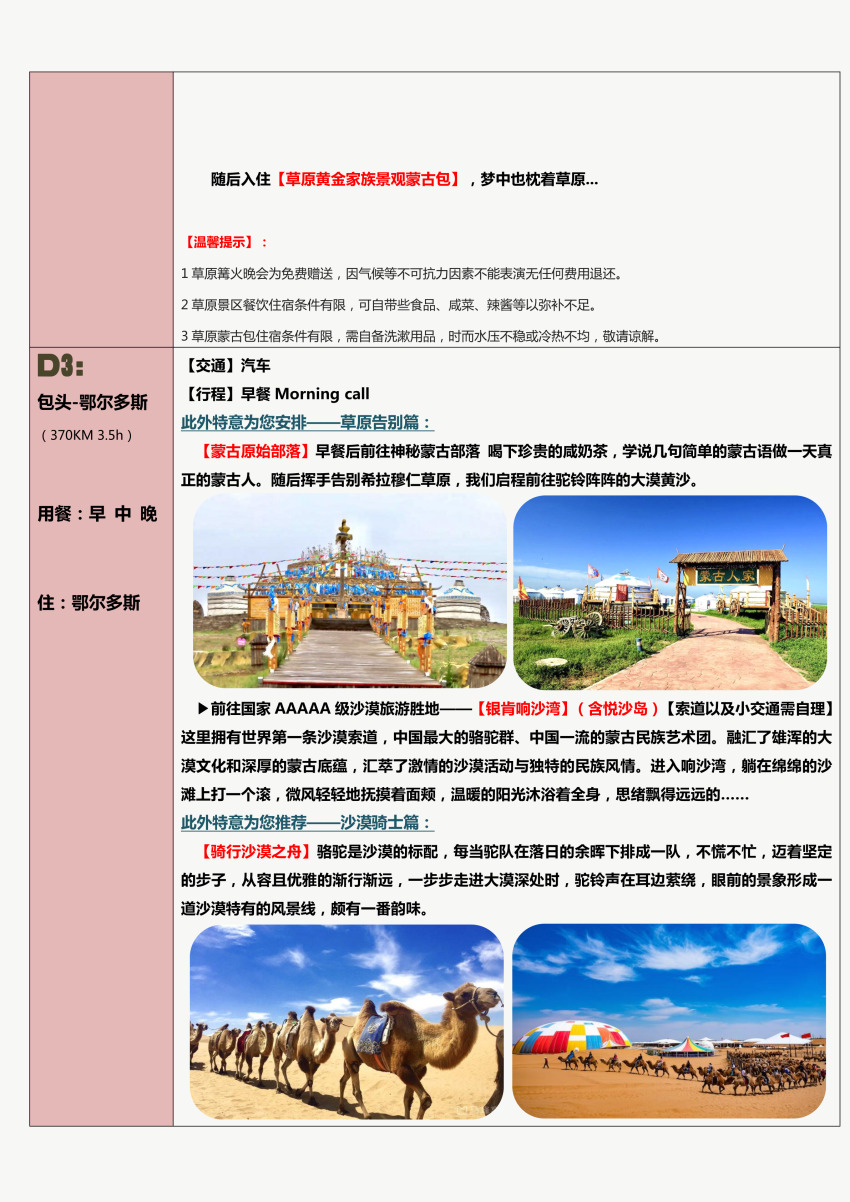 随后入住【草原黄金家族景观蒙古包】，梦中也枕着草原...

【温馨提示】：

1 草原篝火晚会为免费赠送，因气候等不可抗力因素不能表演无任何费用退还。

2 草原景区餐饮住宿条件有限，可自带些食品、咸菜、辣酱等以弥补不足。

3 草原蒙古包住宿条件有限，需自备洗漱用品，时而水压不稳或冷热不均，敬请谅解。

D3:

包头-鄂尔多斯

（370KM 3.5h）

用餐：早 中 晚

住：鄂尔多斯

【交通】汽车

【行程】早餐 Morning call

此外特意为您安排——草原告别篇：

【蒙古原始部落】早餐后前往神秘蒙古部落 喝下珍贵的咸奶茶，学说几句简单的蒙古语做一天真正的蒙古人。随后挥手告别希拉穆仁草原，我们启程前往驼铃阵阵的大漠黄沙。

蒙古人家

▶前往国家 AAAAA 级沙漠旅游胜地——【银肯响沙湾】（含悦沙岛）【索道以及小交通需自理】这里拥有世界第一条沙漠索道，中国最大的骆驼群、中国一流的蒙古民族艺术团。融汇了雄浑的大漠文化和深厚的蒙古底蕴，汇萃了激情的沙漠活动与独特的民族风情。进入响沙湾，躺在绵绵的沙滩上打一个滚，微风轻轻地抚摸着面颊，温暖的阳光沐浴着全身，思绪飘得远远的......

此外特意为您推荐——沙漠骑士篇：

【骑行沙漠之舟】骆驼是沙漠的标配，每当驼队在落日的余晖下排成一队，不慌不忙，迈着坚定的步子，从容且优雅的渐行渐远，一步步走进大漠深处时，驼铃声在耳边萦绕，眼前的景象形成一道沙漠特有的风景线，颇有一番韵味。